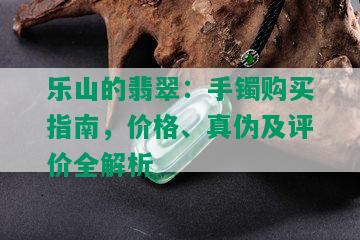 乐山的翡翠：手镯购买指南，价格、真伪及评价全解析